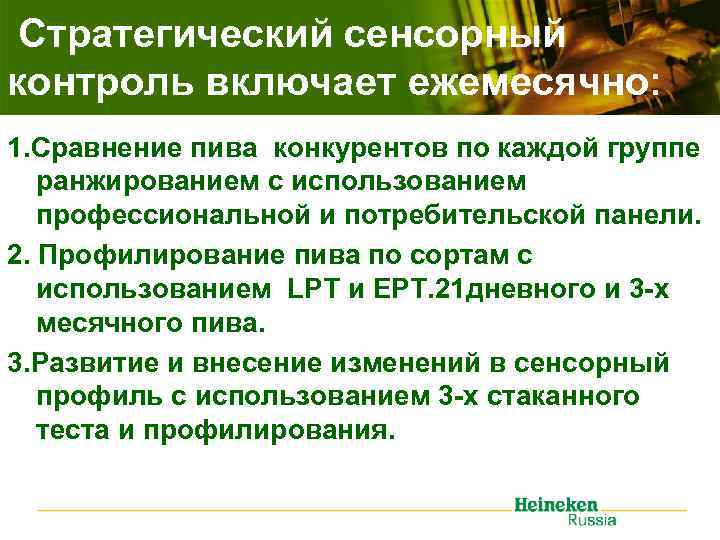 Стратегический сенсорный контроль включает ежемесячно:

1.Сравнение пива конкурентов по каждой группе ранжированием с использованием профессиональной и потребительской панели.

2. Профилирование пива по сортам с использованием LPT и EPT.21дневного и 3-х месячного пива.

3.Развитие и внесение изменений в сенсорный профиль с использованием 3-х стаканного теста и профилирования.

Heineken
Russia